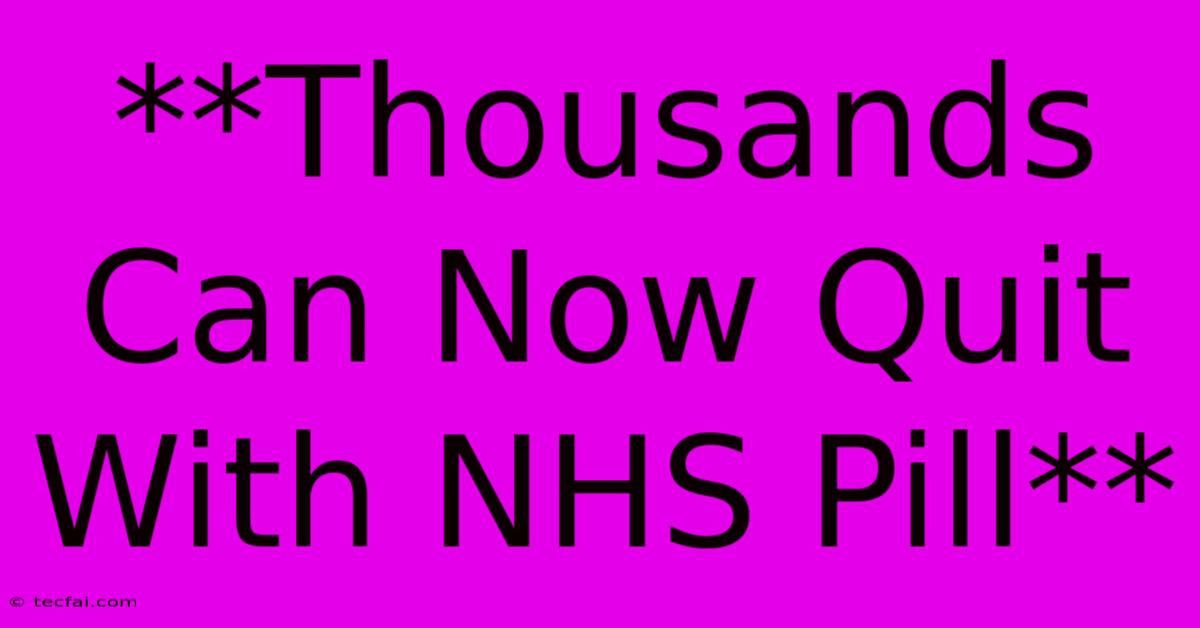 **Thousands Can Now Quit With NHS Pill**

© tecfai.com